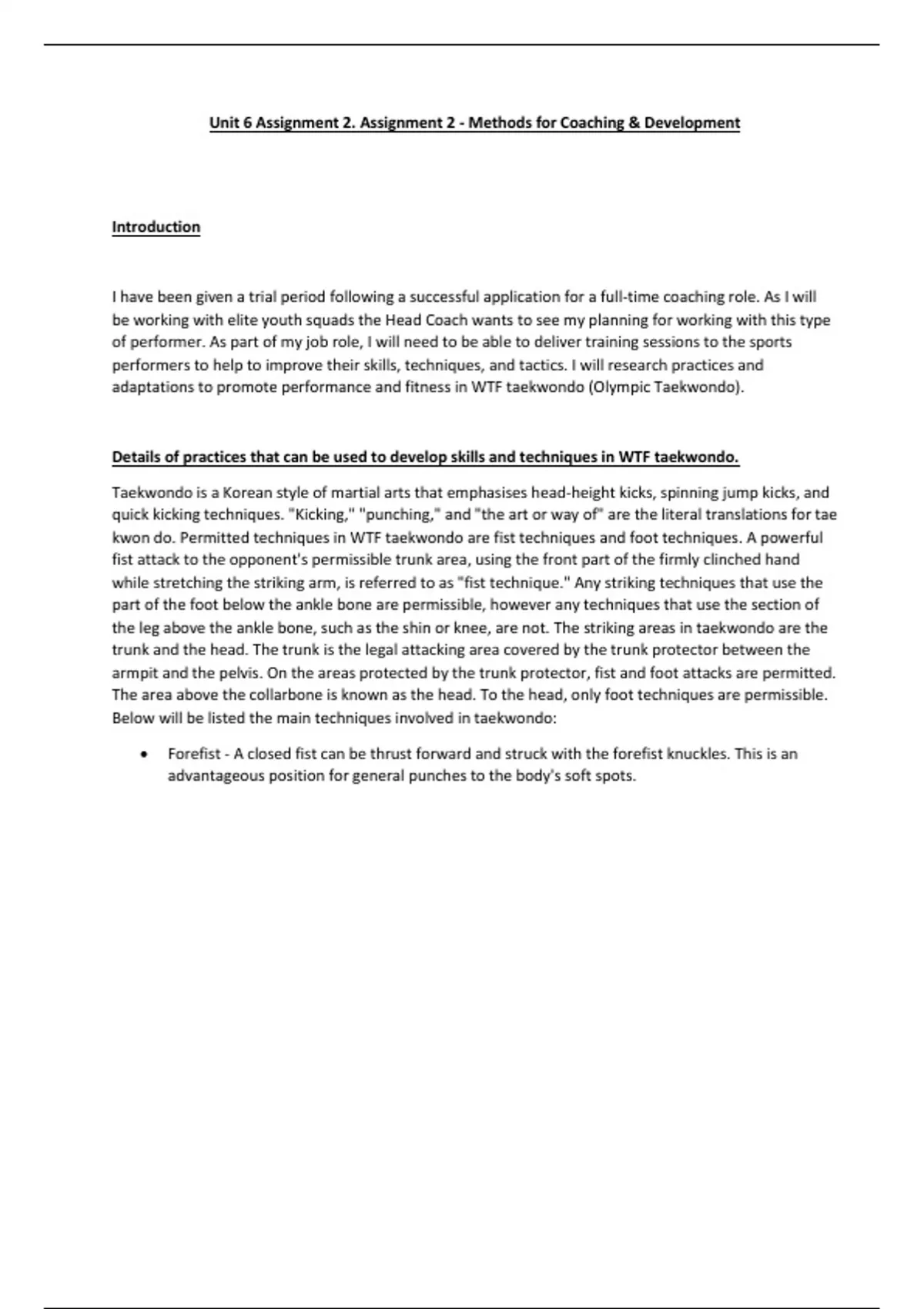 Unit 6 Assignment 2. Assignment 2 - Methods for Coaching & Development

Introduction

I have been given a trial period following a successful application for a full-time coaching role. As I will be working with elite youth squads the Head Coach wants to see my planning for working with this type of performer. As part of my job role, I will need to be able to deliver training sessions to the sports performers to help to improve their skills, techniques, and tactics. I will research practices and adaptations to promote performance and fitness in WTF taekwondo (Olympic Taekwondo).

Details of practices that can be used to develop skills and techniques in WTF taekwondo.

Taekwondo is a Korean style of martial arts that emphasises head-height kicks, spinning jump kicks, and quick kicking techniques. "Kicking," "punching," and "the art or way of" are the literal translations for tae kwon do. Permitted techniques in WTF taekwondo are fist techniques and foot techniques. A powerful fist attack to the opponent's permissible trunk area, using the front part of the firmly clinched hand while stretching the striking arm, is referred to as "fist technique." Any striking techniques that use the part of the foot below the ankle bone are permissible, however any techniques that use the section of the leg above the ankle bone, such as the shin or knee, are not. The striking areas in taekwondo are the trunk and the head. The trunk is the legal attacking area covered by the trunk protector between the armpit and the pelvis. On the areas protected by the trunk protector, fist and foot attacks are permitted. The area above the collarbone is known as the head. To the head, only foot techniques are permissible. Below will be listed the main techniques involved in taekwondo:

• Forefist - A closed fist can be thrust forward and struck with the forefist knuckles. This is an advantageous position for general punches to the body's soft spots.